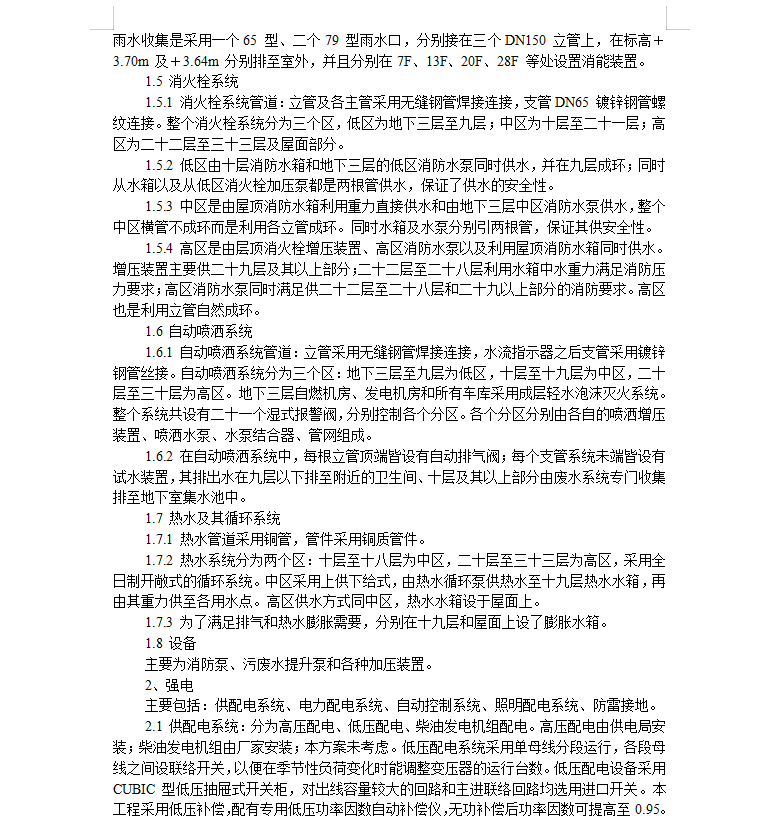 雨水收集是采用一个 65 型、二个 79 型雨水口，分别接在三个 DN150 立管上，在标高＋3.70m 及＋3.64m 分别排至室外，并且分别在 7F、13F、20F、28F 等处设置消能装置。

1.5 消火栓系统

1.5.1 消火栓系统管道：立管及各主管采用无缝钢管焊接连接，支管 DN65 镀锌钢管螺纹连接。整个消火栓系统分为三个区，低区为地下三层至九层；中区为十层至二十一层；高区为二十二层至三十三层及屋面部分。

1.5.2 低区由十层消防水箱和地下三层的低区消防水泵同时供水，并在九层成环；同时从水箱以及从低区消火栓加压泵都是两根管供水，保证了供水的安全性。

1.5.3 中区是由屋顶消防水箱利用重力直接供水和由地下三层中区消防水泵供水，整个中区横管不成环而是利用各立管成环。同时水箱及水泵分别引两根管，保证其供安全性。

1.5.4 高区是由层顶消火栓增压装置、高区消防水泵以及利用屋顶消防水箱同时供水。增压装置主要供二十九层及其以上部分；二十二层至二十八层利用水箱中水重力满足消防压力要求；高区消防水泵同时满足供二十二层至二十八层和二十九以上部分的消防要求。高区也是利用立管自然成环。

1.6 自动喷洒系统

1.6.1 自动喷洒系统管道：立管采用无缝钢管焊接连接，水流指示器之后支管采用镀锌钢管丝接。自动喷洒系统分为三个区：地下三层至九层为低区，十层至十九层为中区，二十层至三十层为高区。地下三层自燃机房、发电机房和所有车库采用成层轻水泡沫灭火系统。整个系统共设有二十一个湿式报警阀，分别控制各个分区。各个分区分别由各自的喷洒增压装置、喷洒水泵、水泵结合器、管网组成。

1.6.2 在自动喷洒系统中，每根立管顶端皆设有自动排气阀；每个支管系统末端皆设有试水装置，其排出水在九层以下排至附近的卫生间、十层及其以上部分由废水系统专门收集排至地下室集水池中。

1.7 热水及其循环系统

1.7.1 热水管道采用铜管，管件采用铜质管件。

1.7.2 热水系统分为两个区：十层至十八层为中区，二十层至三十三层为高区，采用全日制开敞式的循环系统。中区采用上供下给式，由热水循环泵供热水至十九层热水水箱，再由其重力供至各用水点。高区供水方式同中区，热水水箱设于屋面上。

1.7.3 为了满足排气和热水膨胀需要，分别在十九层和屋面上设了膨胀水箱。

1.8 设备

主要为消防泵、污废水提升泵和各种加压装置。

2、强电

主要包括：供配电系统、电力配电系统、自动控制系统、照明配电系统、防雷接地。

2.1 供配电系统：分为高压配电、低压配电、柴油发电机组配电。高压配电由供电局安装；柴油发电机组由厂家安装；本方案未考虑。低压配电系统采用单母线分段运行，各段母线之间设联络开关，以便在季节性负荷变化时能调整变压器的运行台数。低压配电设备采用 CUBIC 型低压抽屉式开关柜，对出线容量较大的回路和主进联络回路均选用进口开关。本工程采用低压补偿，配有专用低压功率因数自动补偿仪，无功补偿后功率因数可提高至 0.95。